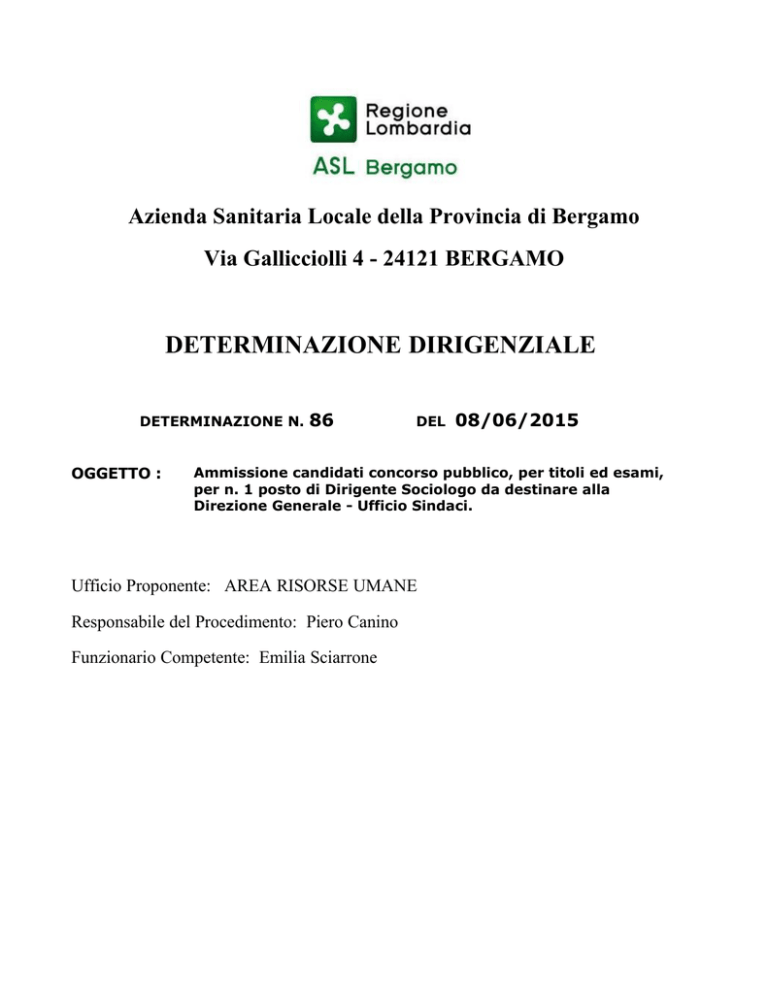 Regione Lombardia

ASL Bergamo

Azienda Sanitaria Locale della Provincia di Bergamo

Via Galliccioli 4 - 24121 BERGAMO

DETERMINAZIONE DIRIGENZIALE

DETERMINAZIONE N. 86 DEL 08/06/2015

OGGETTO : Ammissione candidati concorso pubblico, per titoli ed esami, per n. 1 posto di Dirigente Sociologo da destinare alla Direzione Generale - Ufficio Sindaci.

Ufficio Proponente: AREA RISORSE UMANE

Responsabile del Procedimento: Piero Canino

Funzionario Competente: Emilia Sciarrone